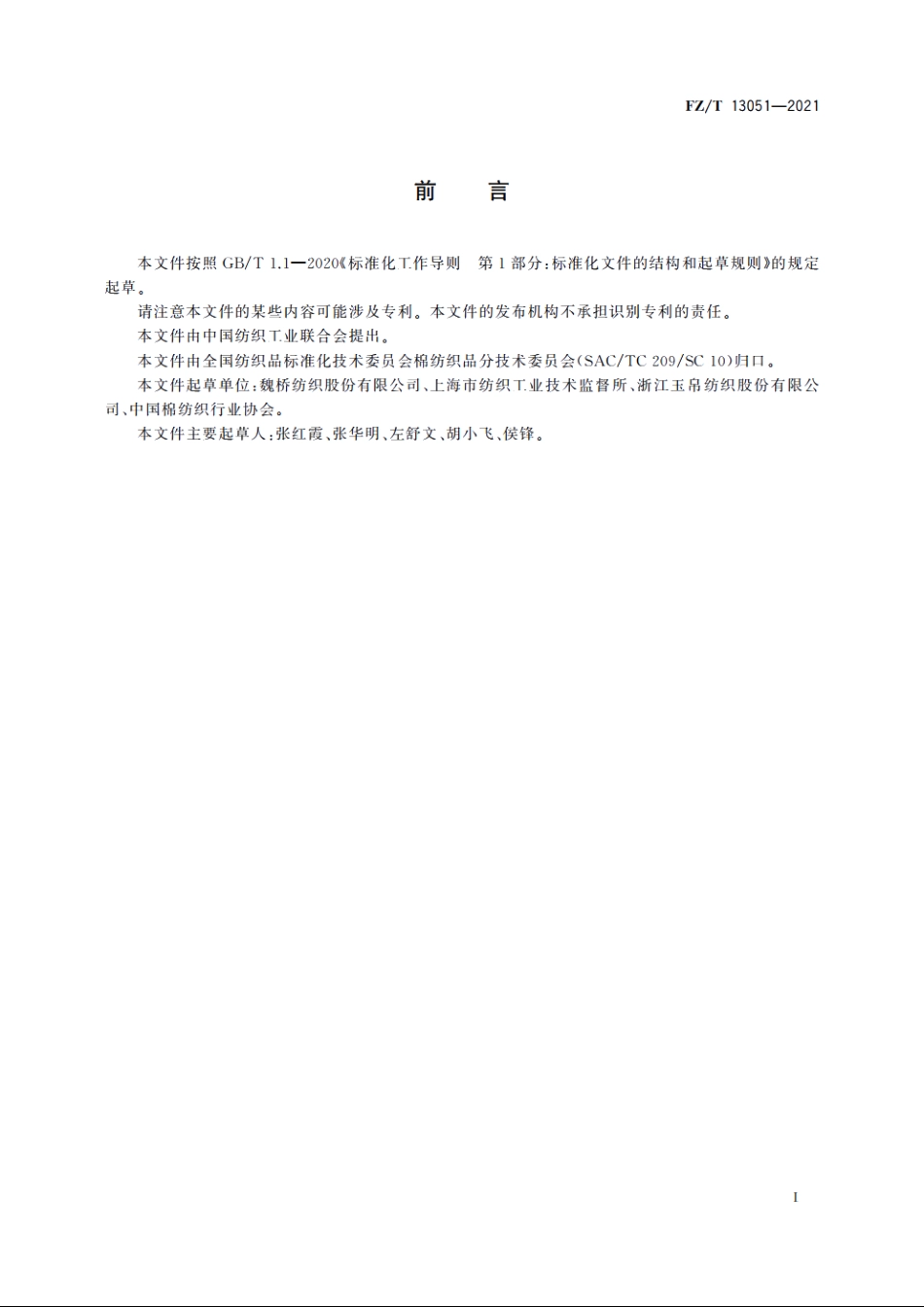 FZ/T 13051—2021

前　言

本文件按照 GB/T 1.1—2020《标准化工作导则　第1部分：标准化文件的结构和起草规则》的规定起草。

请注意本文件的某些内容可能涉及专利。本文件的发布机构不承担识别专利的责任。

本文件由中国纺织工业联合会提出。

本文件由全国纺织品标准化技术委员会棉纺织品分技术委员会（SAC/TC 209/SC 10）归口。

本文件起草单位：魏桥纺织股份有限公司、上海市纺织工业技术监督所、浙江玉帛纺织股份有限公司、中国棉纺织行业协会。

本文件主要起草人：张红霞、张华明、左舒文、胡小飞、侯锋。

I